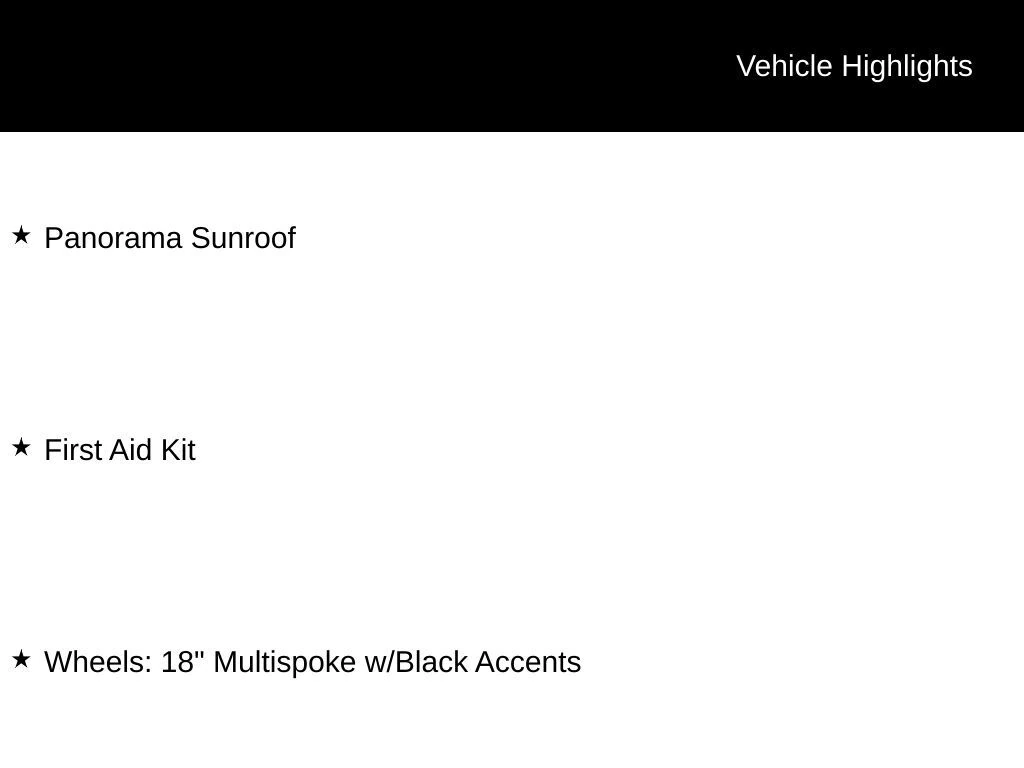 Vehicle Highlights

★ Panorama Sunroof

★ First Aid Kit

★ Wheels: 18" Multispoke w/Black Accents